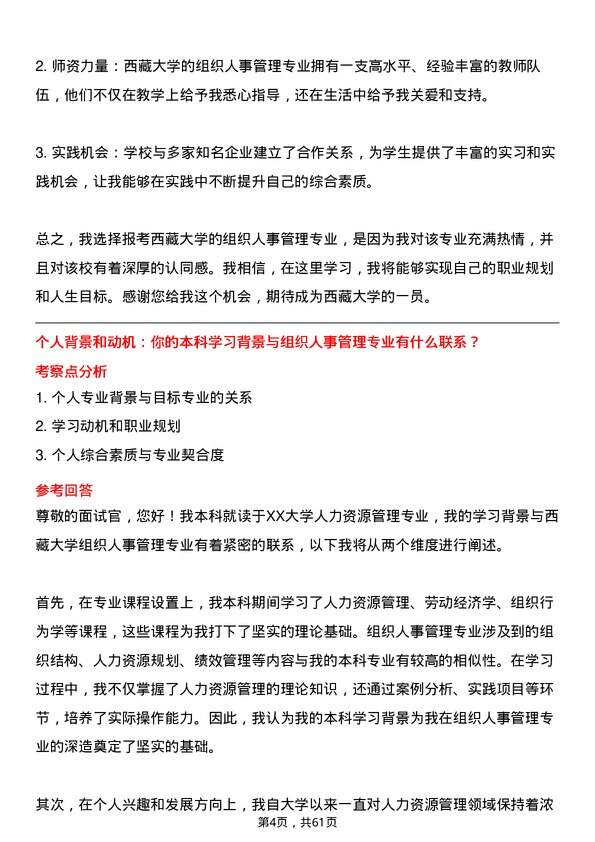 2. 师资力量：西藏大学的组织人事管理专业拥有一支高水平、经验丰富的教师队伍，他们不仅在教学上给予我悉心指导，还在生活中给予我关爱和支持。

3. 实践机会：学校与多家知名企业建立了合作关系，为学生提供了丰富的实习和实践机会，让我能够在实践中不断提升自己的综合素质。

总之，我选择报考西藏大学的组织人事管理专业，是因为我对该专业充满热情，并且对该校有着深厚的认同感。我相信，在这里学习，我将能够实现自己的职业规划和人生目标。感谢您给我这个机会，期待成为西藏大学的一员。

个人背景和动机：你的本科学习背景与组织人事管理专业有什么联系？

考察点分析

1. 个人专业背景与目标专业的关系

2. 学习动机和职业规划

3. 个人综合素质与专业契合度

参考回答

尊敬的面试官，您好！我本科就读于XX大学人力资源管理专业，我的学习背景与西藏大学组织人事管理专业有着紧密的联系，以下我将从两个维度进行阐述。

首先，在专业课程设置上，我本科期间学习了人力资源管理、劳动经济学、组织行为学等课程，这些课程为我打下了坚实的理论基础。组织人事管理专业涉及到的组织结构、人力资源规划、绩效管理等内容与我的本科专业有较高的相似性。在学习过程中，我不仅掌握了人力资源管理的理论知识，还通过案例分析、实践项目等环节，培养了实际操作能力。因此，我认为我的本科学习背景为我在组织人事管理专业的深造奠定了坚实的基础。

其次，在个人兴趣和发展方向上，我自大学以来一直对人力资源管理领域保持着浓

第4页，共61页